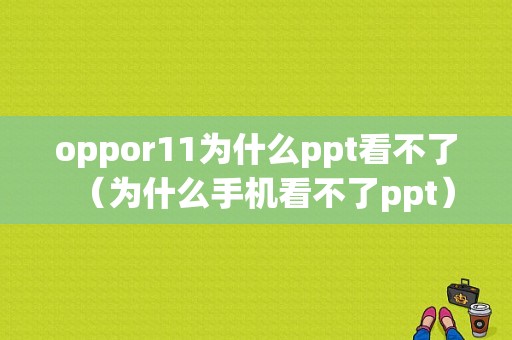 oppor11为什么ppt看不了（为什么手机看不了ppt）